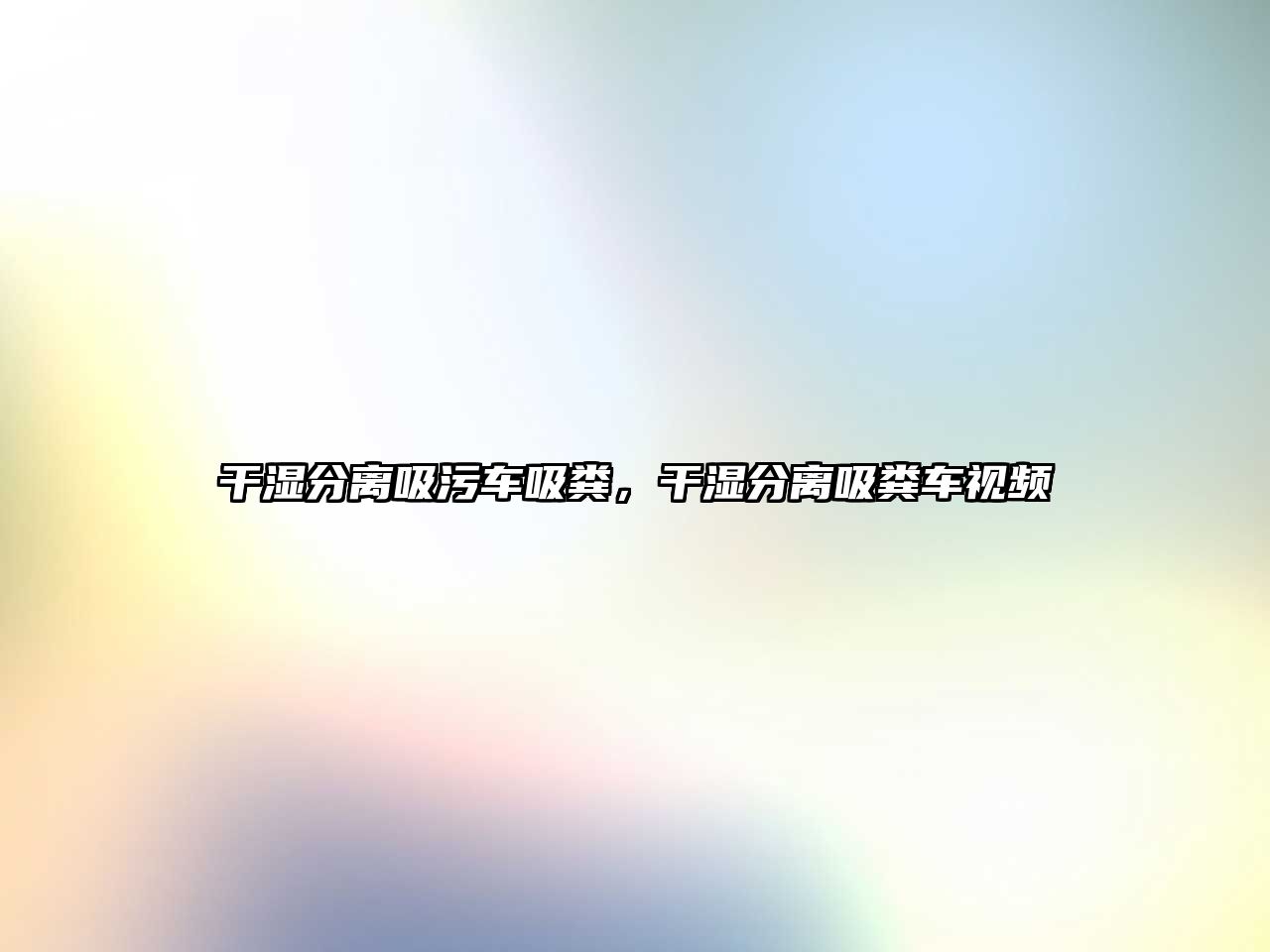 干湿分离吸污车吸粪，干湿分离吸粪车视频